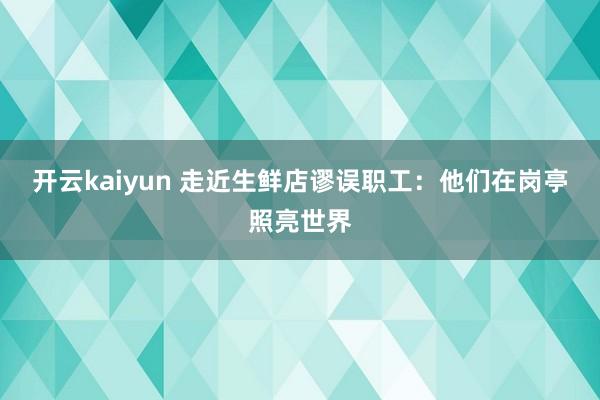 开云kaiyun 走近生鲜店谬误职工：他们在岗亭照亮世界